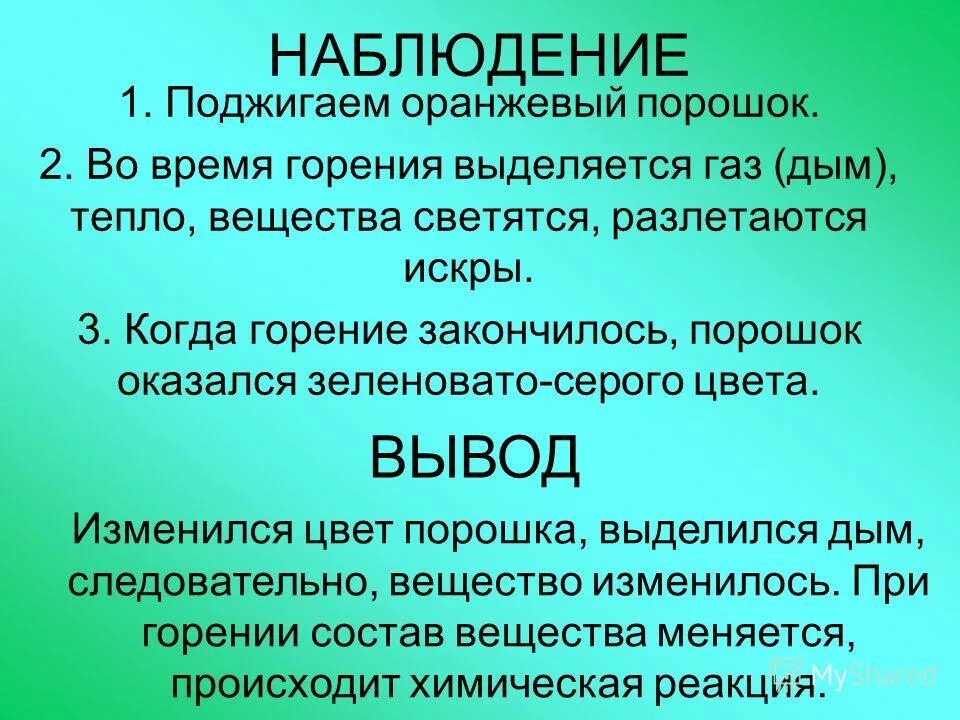 НАБЛЮДЕНИЕ

1. Поджигаем оранжевый порошок.

2. Во время горения выделяется газ (дым), тепло, вещества светятся, разлетаются искры.

3. Когда горение закончилось, порошок оказался зеленовато-серого цвета.

ВЫВОД

Изменился цвет порошка, выделился дым, следовательно, вещество изменилось. При горении состав вещества меняется, происходит химическая реакция.

MyShared